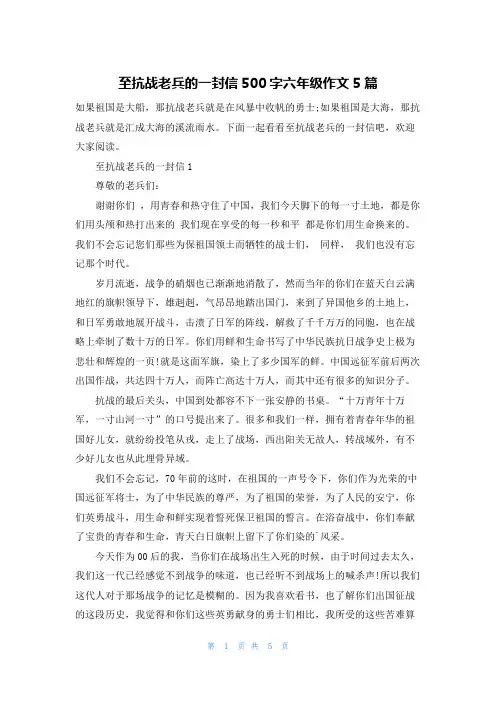 至抗战老兵的一封信 500 字六年级作文 5 篇

如果祖国是大船，那抗战老兵就是在风暴中收帆的勇士;如果祖国是大海，那抗战老兵就是汇成大海的溪流雨水。下面一起看看至抗战老兵的一封信吧，欢迎大家阅读。

至抗战老兵的一封信 1

尊敬的老兵们:

谢谢你们，用青春和热守住了中国，我们今天脚下的每一寸土地，都是你们用头颅和热打出来的 我们现在享受的每一秒和平 都是你们用生命换来的。我们不会忘记您们那些为保祖国领土而牺牲的战士们， 同样， 我们也没有忘记那个时代。

岁月流逝，战争的硝烟也已渐渐地消散了，然而当年的你们在蓝天白云满地红的旗帜领导下，雄赳赳，气昂昂地踏出国门，来到了异国他乡的土地上，和日军勇敢地展开战斗，击溃了日军的阵线，解救了千千万万的同胞，也在战略上牵制了数十万的日军。你们用鲜和生命书写了中华民族抗日战争史上极为悲壮和辉煌的一页!就是这面军旗，染上了多少国军的鲜。中国远征军前后两次出国作战，共达四十万人，而阵亡高达十万人，而其中还有很多的知识分子。

抗战的最后关头，中国到处都容不下一张安静的书桌。“十万青年十万军，一寸山河一寸”的口号提出来了。很多和我们一样，拥有着青春年华的祖国好儿女，就纷纷投笔从戎，走上了战场，西出阳关无故人，转战域外，有不少好儿女也从此埋骨异域。

我们不会忘记，70 年前的这时，在祖国的一声号令下，你们作为光荣的中国远征军将士，为了中华民族的尊严，为了祖国的荣誉，为了人民的安宁，你们英勇战斗，用生命和鲜实现着誓死保卫祖国的誓言。在浴奋战中，你们奉献了宝贵的青春和生命，青天白日旗帜上留下了你们染的`风采。

今天作为 00 后的我，当你们在战场出生入死的时候，由于时间过去太久，我们这一代已经感觉不到战争的味道，也已经听不到战场上的喊杀声!所以我们这代人对于那场战争的记忆是模糊的。因为我喜欢看书，也了解你们出国征战的这段历史，我觉得和你们这些英勇献身的勇士们相比，我所受的这些苦难算

第 1 页 共 5 页